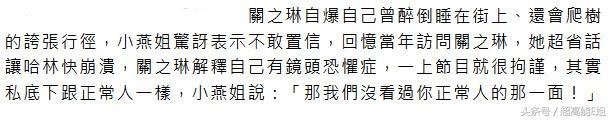 關之琳自爆自己曾醉倒睡在街上、還會爬樹的誇張行徑，小燕姐驚訝表示不敢置信，回憶當年訪問關之琳，她超省話讓哈林快崩潰，關之琳解釋自己有鏡頭恐懼症，一上節目就很拘謹，其實私底下跟正常人一樣，小燕姐說：「那我們沒看過你正常人的那一面！」

头条号 / 超高能E姐